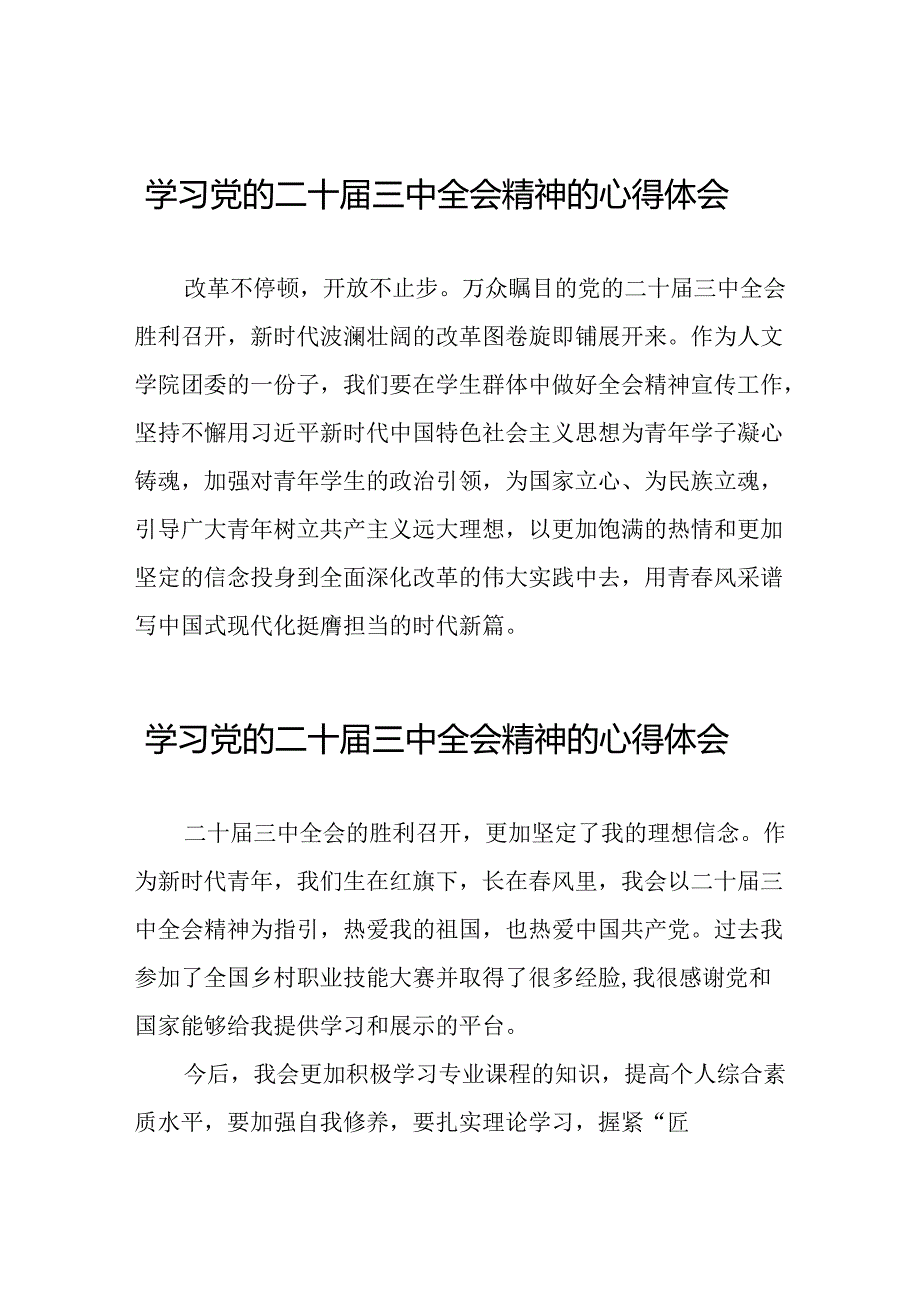 学习党的二十届三中全会精神的心得体会

改革不停顿，开放不止步。万众瞩目的党的二十届三中全会胜利召开，新时代波澜壮阔的改革图卷旋即铺展开来。作为人文学院团委的一份子，我们要在学生群体中做好全会精神宣传工作，坚持不懈用习近平新时代中国特色社会主义思想为青年学子凝心铸魂，加强对青年学生的政治引领，为国家立心、为民族立魂，引导广大青年树立共产主义远大理想，以更加饱满的热情和更加坚定的信念投身到全面深化改革的伟大实践中去，用青春风采谱写中国式现代化挺膺担当的时代新篇。

学习党的二十届三中全会精神的心得体会

二十届三中全会的胜利召开，更加坚定了我的理想信念。作为新时代青年，我们生在红旗下，长在春风里，我会以二十届三中全会精神为指引，热爱我的祖国，也热爱中国共产党。过去我参加了全国乡村职业技能大赛并取得了很多经脸,我很感谢党和国家能够给我提供学习和展示的平台。

今后，我会更加积极学习专业课程的知识，提高个人综合素质水平，要加强自我修养，要扎实理论学习，握紧“匠